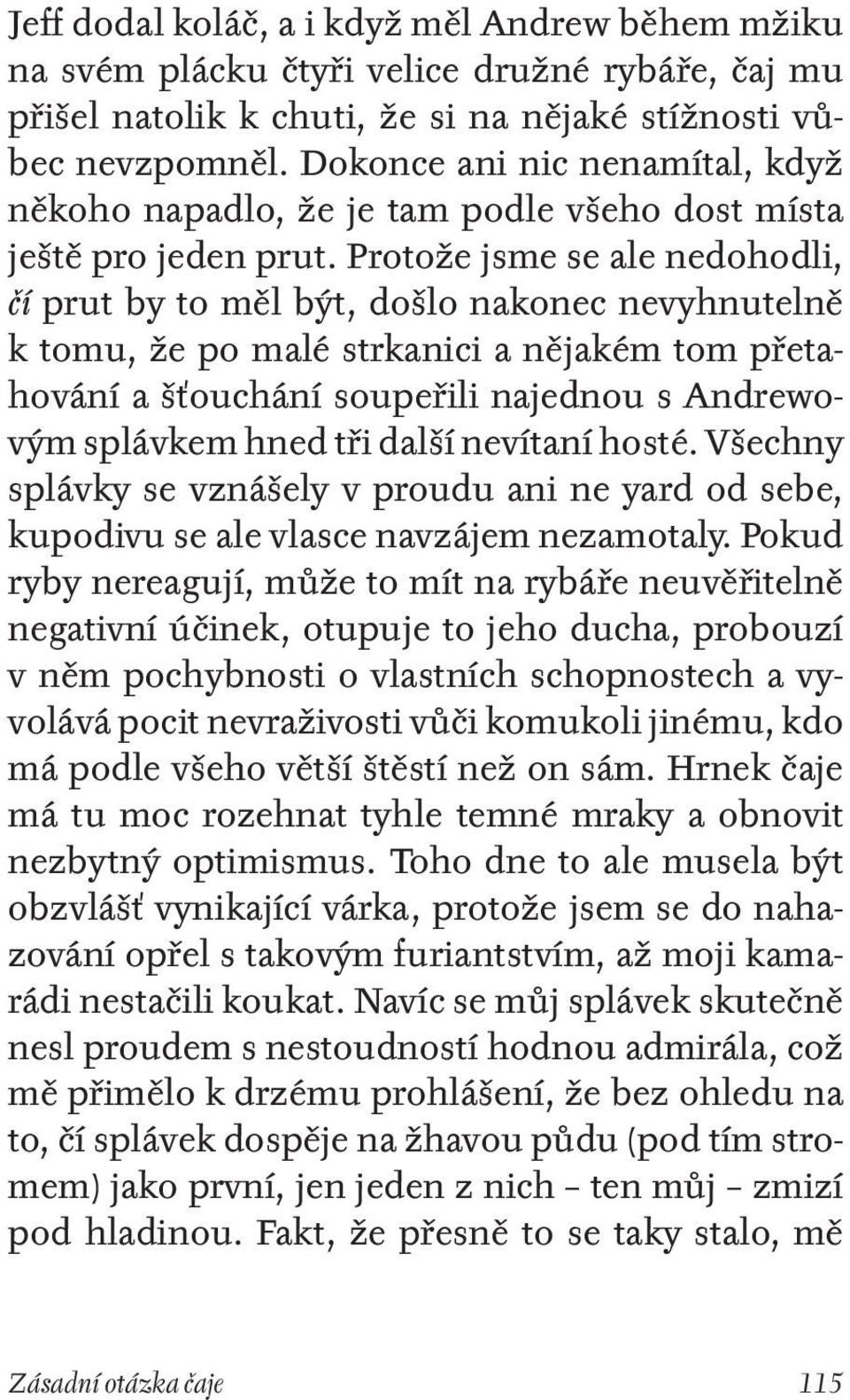 Jeff dodal koláč, a i když měl Andrew během mžiku na svém plácku čtyři velice družné rybáře, čaj mu přišel natolik k chuti, že si na nějaké stížnosti vůbec nevzpomněl. Dokonce ani nic nenamítal, když někoho napadlo, že je tam podle všeho dost místa ještě pro jeden prut. Protože jsme se ale nedohodli, čí prut by to měl být, došlo nakonec nevyhnutelně k tomu, že po malé strkanici a nějakém tom přetahování a šťouchání soupeřili najednou s Andrewovým splávkem hned tři další nevítaní hosté. Všechny splávky se vznášely v proudu ani ne yard od sebe, kupodivu se ale vlasce navzájem nezamotaly. Pokud ryby nereagují, může to mít na rybáře neuvěřitelně negativní účinek, otupuje to jeho ducha, probouzí v něm pochybnosti o vlastních schopnostech a vyvolává pocit nevraživosti vůči komukoli jinému, kdo má podle všeho větší štěstí než on sám. Hrnek čaje má tu moc rozehnat tyhle temné mraky a obnovit nezbytný optimismus. Toho dne to ale musela být obzvlášť vynikající várka, protože jsem se do nahazování opřel s takovým furiantstvím, až moji kamarádi nestačili koukat. Navíc se můj splávek skutečně nesl proudem s nestoudností hodnou admirála, což mě přimělo k drzému prohlášení, že bez ohledu na to, čí splávek dospěje na žhavou půdu (pod tím stromem) jako první, jen jeden z nich – ten můj – zmizí pod hladinou. Fakt, že přesně to se taky stalo, mě

Zásadní otázka čaje 115